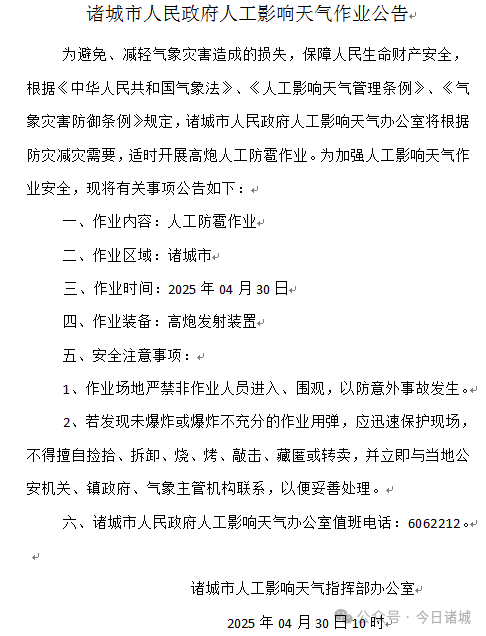 诸城市人民政府人工影响天气作业公告

为避免、减轻气象灾害造成的损失，保障人民生命财产安全，根据《中华人民共和国气象法》、《人工影响天气管理条例》、《气象灾害防御条例》规定，诸城市人民政府人工影响天气办公室将根据防灾减灾需要，适时开展高炮人工防雹作业。为加强人工影响天气作业安全，现将有关事项公告如下：

一、作业内容：人工防雹作业

二、作业区域：诸城市

三、作业时间：2025 年 04 月 30 日

四、作业装备：高炮发射装置

五、安全注意事项：

1、作业场地严禁非作业人员进入、围观，以防意外事故发生。

2、若发现未爆炸或爆炸不充分的作业用弹，应迅速保护现场，不得擅自捡拾、拆卸、烧、烤、敲击、藏匿或转卖，并立即与当地公安机关、镇政府、气象主管机构联系，以便妥善处理。

六、诸城市人民政府人工影响天气办公室值班电话：6062212。

诸城市人工影响天气指挥部办公室

2025 年 04 月 30 日 10 时

公众号 · 今日诸城